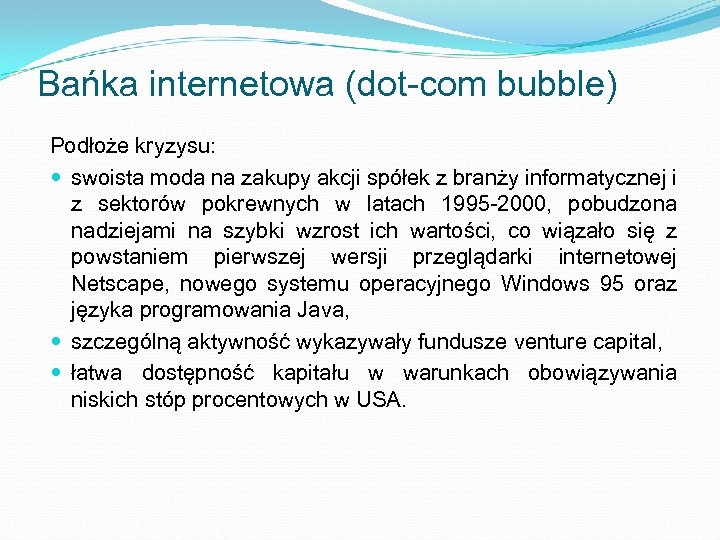 Bańka internetowa (dot-com bubble)

Podłoże kryzysu:

- swoista moda na zakupy akcji spółek z branży informatycznej i z sektorów pokrewnych w latach 1995-2000, pobudzona nadziejami na szybki wzrost ich wartości, co wiązało się z powstaniem pierwszej wersji przeglądarki internetowej Netscape, nowego systemu operacyjnego Windows 95 oraz języka programowania Java,
- szczególną aktywność wykazywały fundusze venture capital,
- łatwa dostępność kapitału w warunkach obowiązywania niskich stóp procentowych w USA.